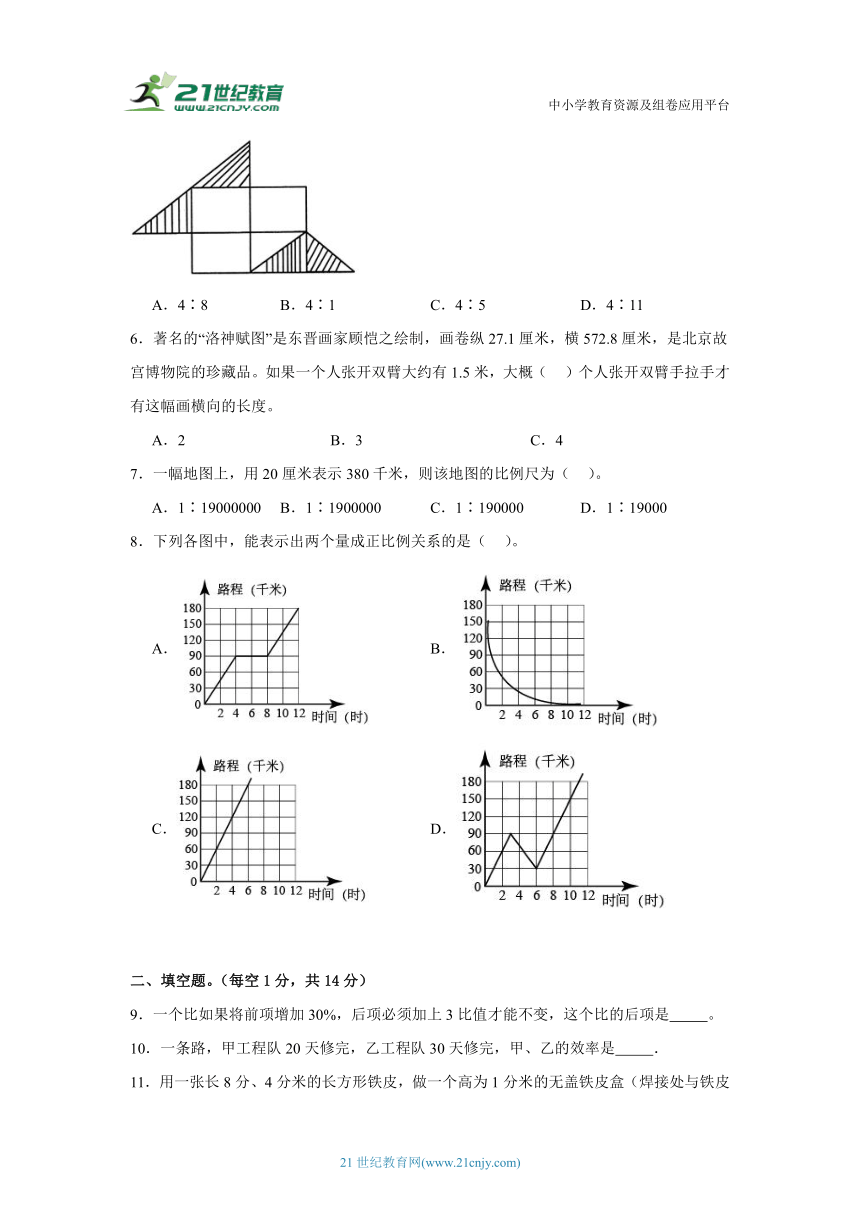 21世纪教育
www.21cnjy.com

中小学教育资源及组卷应用平台

A．4∶8　　B．4∶1　　C．4∶5　　D．4∶11

6．著名的“洛神赋图”是东晋画家顾恺之绘制，画卷纵 27.1 厘米，横 572.8 厘米，是北京故宫博物院的珍藏品。如果一个人张开双臂大约有 1.5 米，大概（　）个人张开双臂手拉手才有这幅画横向的长度。

A．2　　B．3　　C．4

7．一幅地图上，用 20 厘米表示 380 千米，则该地图的比例尺为（　）。

A．1∶19000000　B．1∶1900000　C．1∶190000　D．1∶19000

8．下列各图中，能表示出两个量成正比例关系的是（　）。

A.
路程（千米）
180
150
120
90
60
30
0
2 4 6 8 10 12 时间（时）

B.
路程（千米）
180
150
120
90
60
30
0
2 4 6 8 10 12 时间（时）

C.
路程（千米）
180
150
120
90
60
30
0
2 4 6 8 10 12 时间（时）

D.
路程（千米）
180
150
120
90
60
30
0
2 4 6 8 10 12 时间（时）

二、填空题。（每空 1 分，共 14 分）

9．一个比如果将前项增加 30%，后项必须加上 3 比值才能不变，这个比的后项是_____。

10．一条路，甲工程队 20 天修完，乙工程队 30 天修完，甲、乙的效率是_____.

11．用一张长 8 分、4 分米的长方形铁皮，做一个高为 1 分米的无盖铁皮盒（焊接处与铁皮

21 世纪教育网(www.21cnjy.com)